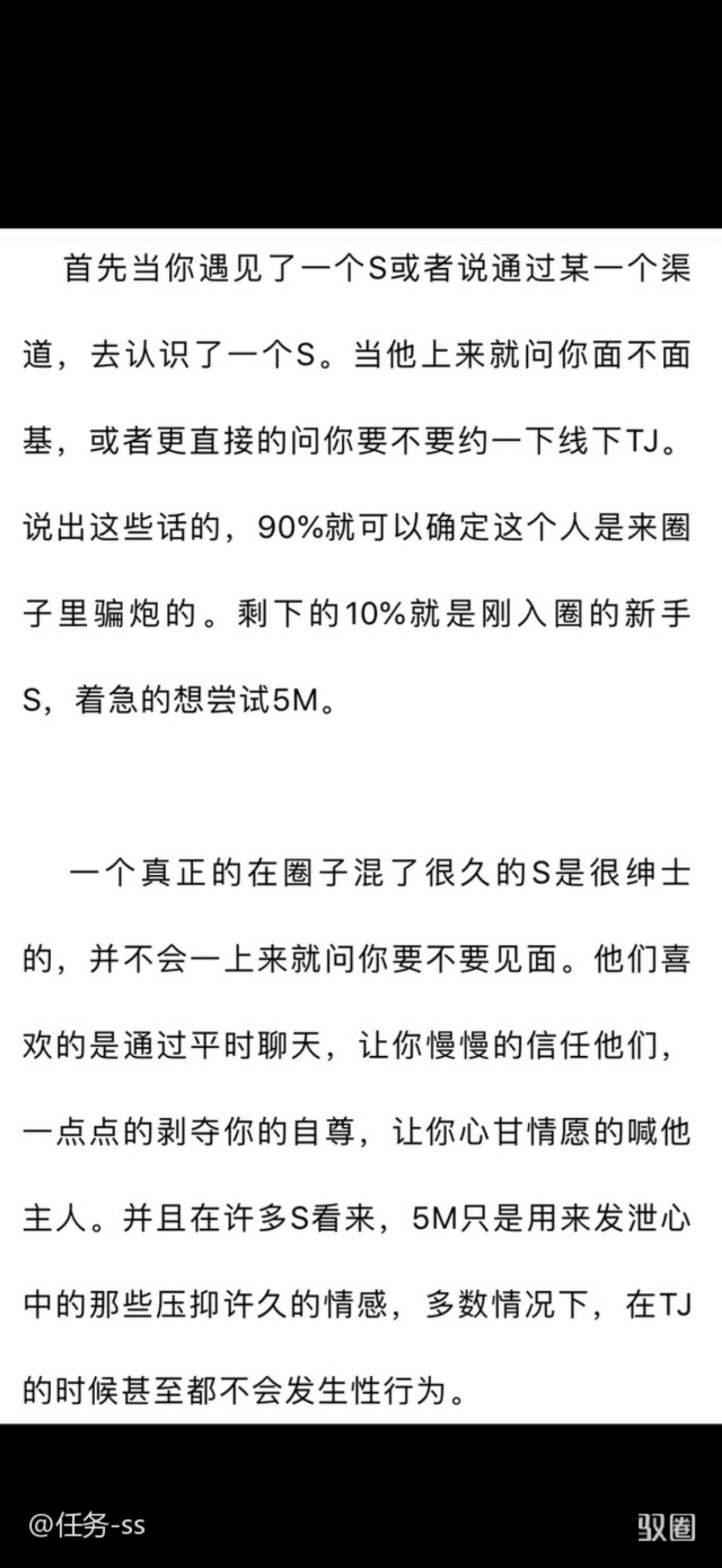 首先当你遇见了一个S或者说通过某一个渠道，去认识了一个S。当他上来就问你面不面基，或者更直接的问你要不要约一下线下TJ。说出这些话的，90%就可以确定这个人是来圈子里骗炮的。剩下的10%就是刚入圈的新手S，着急的想尝试5M。

一个真正的在圈子混了很久的S是很绅士的，并不会一上来就问你要不要见面。他们喜欢的是通过平时聊天，让你慢慢的信任他们，一点点的剥夺你的自尊，让你心甘情愿的喊他主人。并且在许多S看来，5M只是用来发泄心中的那些压抑许久的情感，多数情况下，在TJ的时候甚至都不会发生性行为。

@任务-ss

驭圈